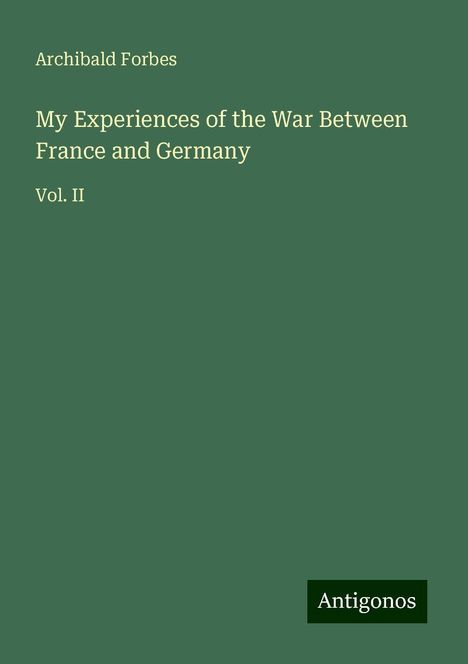 Archibald Forbes

My Experiences of the War Between France and Germany

Vol. II

Antigonos